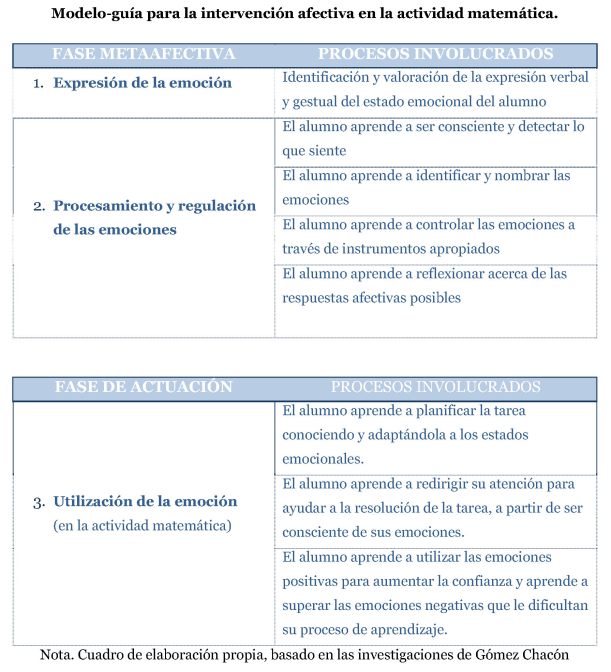 Modelo-guía para la intervención afectiva en la actividad matemática.

| FASE METAAFECTIVA | PROCESOS INVOLUCRADOS |
|---|---|
| 1. Expresión de la emoción | Identificación y valoración de la expresión verbal y gestual del estado emocional del alumno |
| 2. Procesamiento y regulación de las emociones | El alumno aprende a ser consciente y detectar lo que siente |
| | El alumno aprende a identificar y nombrar las emociones |
| | El alumno aprende a controlar las emociones a través de instrumentos apropiados |
| | El alumno aprende a reflexionar acerca de las respuestas afectivas posibles |

| FASE DE ACTUACIÓN | PROCESOS INVOLUCRADOS |
|---|---|
| 3. Utilización de la emoción (en la actividad matemática) | El alumno aprende a planificar la tarea conociendo y adaptándola a los estados emocionales. |
| | El alumno aprende a redirigir su atención para ayudar a la resolución de la tarea, a partir de ser consciente de sus emociones. |
| | El alumno aprende a utilizar las emociones positivas para aumentar la confianza y aprende a superar las emociones negativas que le dificultan su proceso de aprendizaje. |

Nota. Cuadro de elaboración propia, basado en las investigaciones de Gómez Chacón